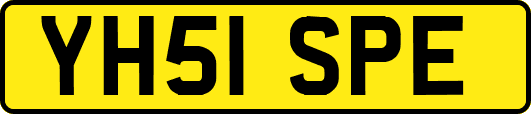 YH51 SPE